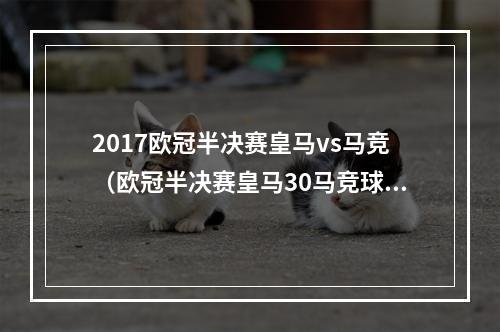 2017欧冠半决赛皇马vs马竞（欧冠半决赛皇马30马竞球...